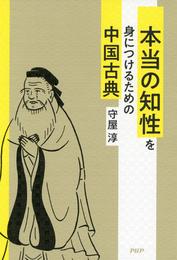 本当の知性を
身につけるための
中国古典

守屋淳

PHP